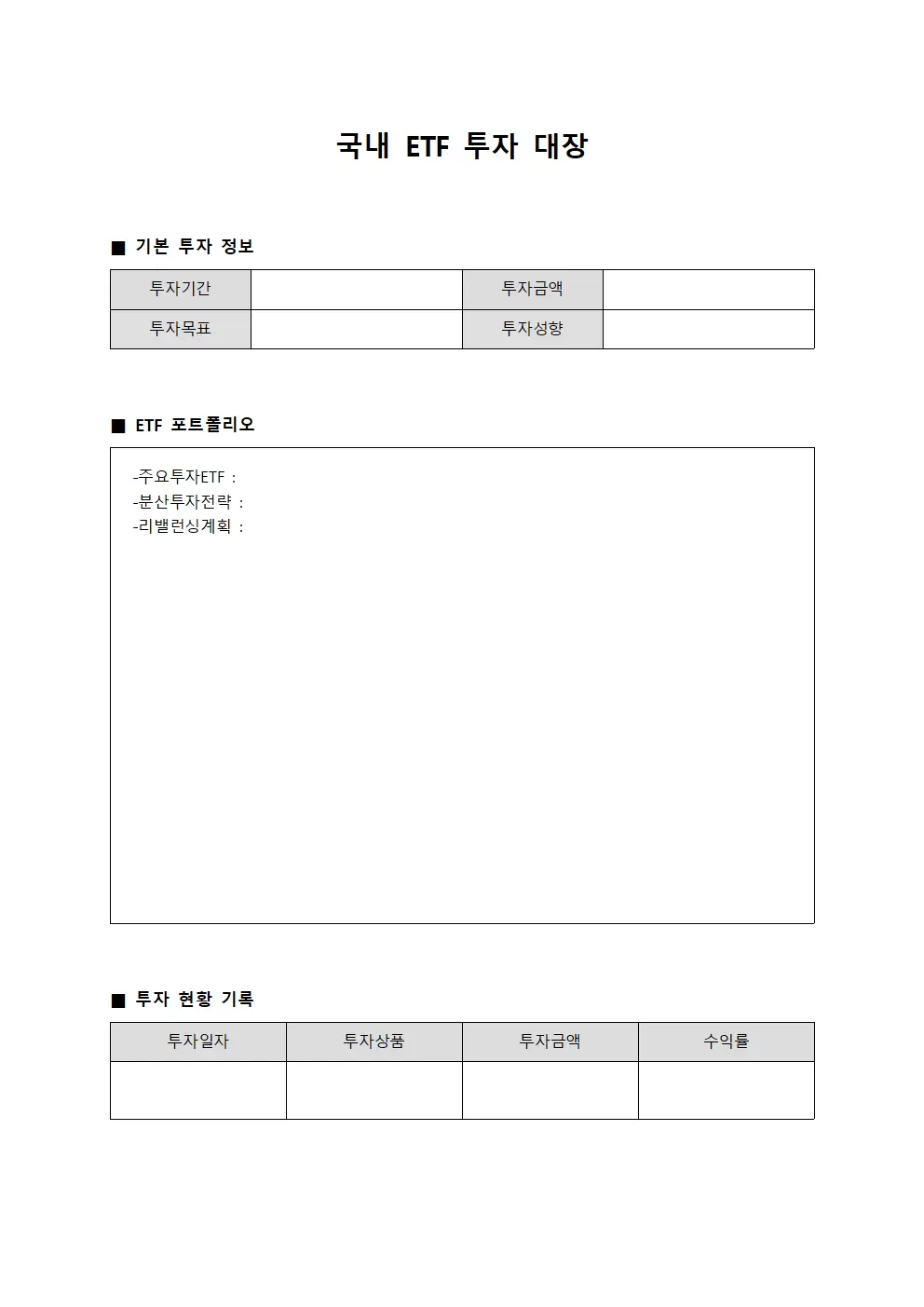 국내 ETF 투자 대장

■ 기본 투자 정보

투자기간
투자금액
투자목표
투자성향

■ ETF 포트폴리오

-주요투자ETF :
-분산투자전략 :
-리밸런싱계획 :

■ 투자 현황 기록

| 투자일자 | 투자상품 | 투자금액 | 수익률 |
|---|---|---|---|
|  |  |  |  |